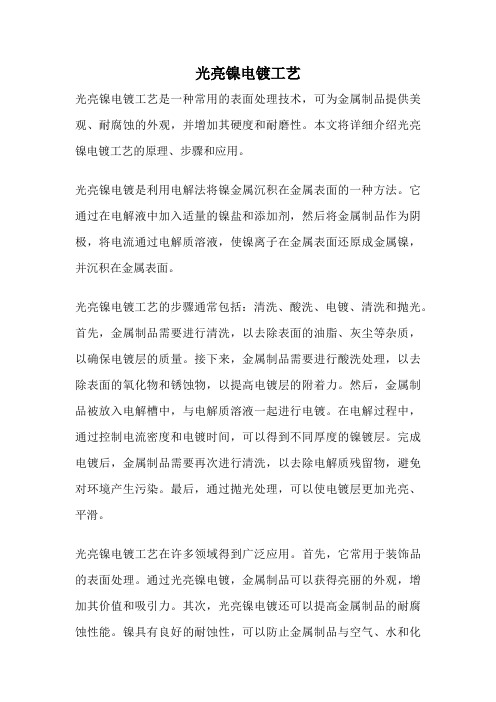 光亮镍电镀工艺

光亮镍电镀工艺是一种常用的表面处理技术，可为金属制品提供美观、耐腐蚀的外观，并增加其硬度和耐磨性。本文将详细介绍光亮镍电镀工艺的原理、步骤和应用。

光亮镍电镀是利用电解法将镍金属沉积在金属表面的一种方法。它通过在电解液中加入适量的镍盐和添加剂，然后将金属制品作为阴极，将电流通过电解质溶液，使镍离子在金属表面还原成金属镍，并沉积在金属表面。

光亮镍电镀工艺的步骤通常包括：清洗、酸洗、电镀、清洗和抛光。首先，金属制品需要进行清洗，以去除表面的油脂、灰尘等杂质，以确保电镀层的质量。接下来，金属制品需要进行酸洗处理，以去除表面的氧化物和锈蚀物，以提高电镀层的附着力。然后，金属制品被放入电解槽中，与电解质溶液一起进行电镀。在电解过程中，通过控制电流密度和电镀时间，可以得到不同厚度的镍镀层。完成电镀后，金属制品需要再次进行清洗，以去除电解质残留物，避免对环境产生污染。最后，通过抛光处理，可以使电镀层更加光亮、平滑。

光亮镍电镀工艺在许多领域得到广泛应用。首先，它常用于装饰品的表面处理。通过光亮镍电镀，金属制品可以获得亮丽的外观，增加其价值和吸引力。其次，光亮镍电镀还可以提高金属制品的耐腐蚀性能。镍具有良好的耐蚀性，可以防止金属制品与空气、水和化